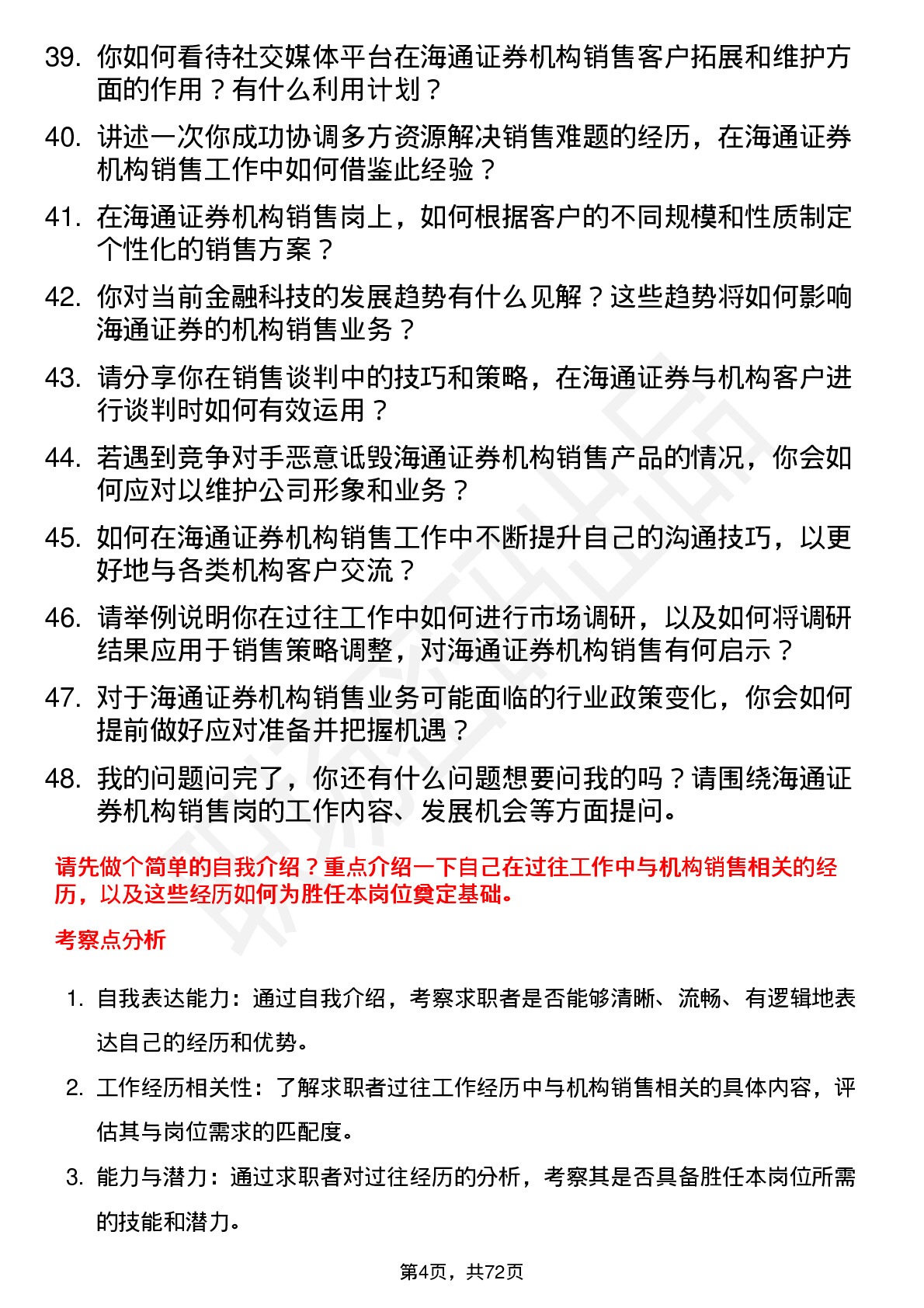 39. 你如何看待社交媒体平台在海通证券机构销售客户拓展和维护方面的作用？有什么利用计划？

40. 讲述一次你成功协调多方资源解决销售难题的经历，在海通证券机构销售工作中如何借鉴此经验？

41. 在海通证券机构销售岗上，如何根据客户的不同规模和性质制定个性化的销售方案？

42. 你对当前金融科技的发展趋势有什么见解？这些趋势将如何影响海通证券的机构销售业务？

43. 请分享你在销售谈判中的技巧和策略，在海通证券与机构客户进行谈判时如何有效运用？

44. 若遇到竞争对手恶意诋毁海通证券机构销售产品的情况，你会如何应对以维护公司形象和业务？

45. 如何在海通证券机构销售工作中不断提升自己的沟通技巧，以更好地与各类机构客户交流？

46. 请举例说明你在过往工作中如何进行市场调研，以及如何将调研结果应用于销售策略调整，对海通证券机构销售有何启示？

47. 对于海通证券机构销售业务可能面临的行业政策变化，你会如何提前做好应对准备并把握机遇？

48. 我的问题问完了，你还有什么问题想要问我的吗？请围绕海通证券机构销售岗的工作内容、发展机会等方面提问。

请先做个简单的自我介绍？重点介绍一下自己在过往工作中与机构销售相关的经历，以及这些经历如何为胜任本岗位奠定基础。

考察点分析

1. 自我表达能力：通过自我介绍，考察求职者是否能够清晰、流畅、有逻辑地表达自己的经历和优势。

2. 工作经历相关性：了解求职者过往工作经历中与机构销售相关的具体内容，评估其与岗位需求的匹配度。

3. 能力与潜力：通过求职者对过往经历的分析，考察其是否具备胜任本岗位所需的技能和潜力。

第4页，共72页